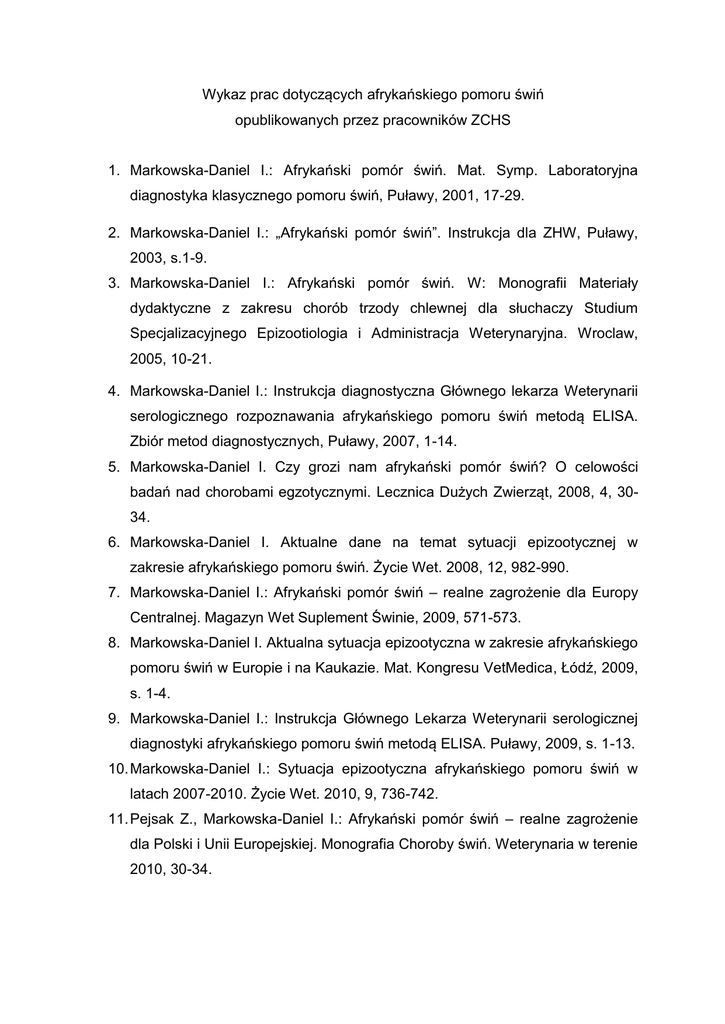 Wykaz prac dotyczących afrykańskiego pomoru świń
opublikowanych przez pracowników ZCHS

1. Markowska-Daniel I.: Afrykański pomór świń. Mat. Symp. Laboratoryjna diagnostyka klasycznego pomoru świń, Puławy, 2001, 17-29.

2. Markowska-Daniel I.: „Afrykański pomór świń”. Instrukcja dla ZHW, Puławy, 2003, s.1-9.

3. Markowska-Daniel I.: Afrykański pomór świń. W: Monografii Materiały dydaktyczne z zakresu chorób trzody chlewnej dla słuchaczy Studium Specjalizacyjnego Epizootiologia i Administracja Weterynaryjna. Wroclaw, 2005, 10-21.

4. Markowska-Daniel I.: Instrukcja diagnostyczna Głównego lekarza Weterynarii serologicznego rozpoznawania afrykańskiego pomoru świń metodą ELISA. Zbiór metod diagnostycznych, Puławy, 2007, 1-14.

5. Markowska-Daniel I. Czy grozi nam afrykański pomór świń? O celowości badań nad chorobami egzotycznymi. Lecznica Dużych Zwierząt, 2008, 4, 30-34.

6. Markowska-Daniel I. Aktualne dane na temat sytuacji epizootycznej w zakresie afrykańskiego pomoru świń. Życie Wet. 2008, 12, 982-990.

7. Markowska-Daniel I.: Afrykański pomór świń – realne zagrożenie dla Europy Centralnej. Magazyn Wet Suplement Świnie, 2009, 571-573.

8. Markowska-Daniel I. Aktualna sytuacja epizootyczna w zakresie afrykańskiego pomoru świń w Europie i na Kaukazie. Mat. Kongresu VetMedica, Łódź, 2009, s. 1-4.

9. Markowska-Daniel I.: Instrukcja Głównego Lekarza Weterynarii serologicznej diagnostyki afrykańskiego pomoru świń metodą ELISA. Puławy, 2009, s. 1-13.

10. Markowska-Daniel I.: Sytuacja epizootyczna afrykańskiego pomoru świń w latach 2007-2010. Życie Wet. 2010, 9, 736-742.

11. Pejsak Z., Markowska-Daniel I.: Afrykański pomór świń – realne zagrożenie dla Polski i Unii Europejskiej. Monografia Choroby świń. Weterynaria w terenie 2010, 30-34.